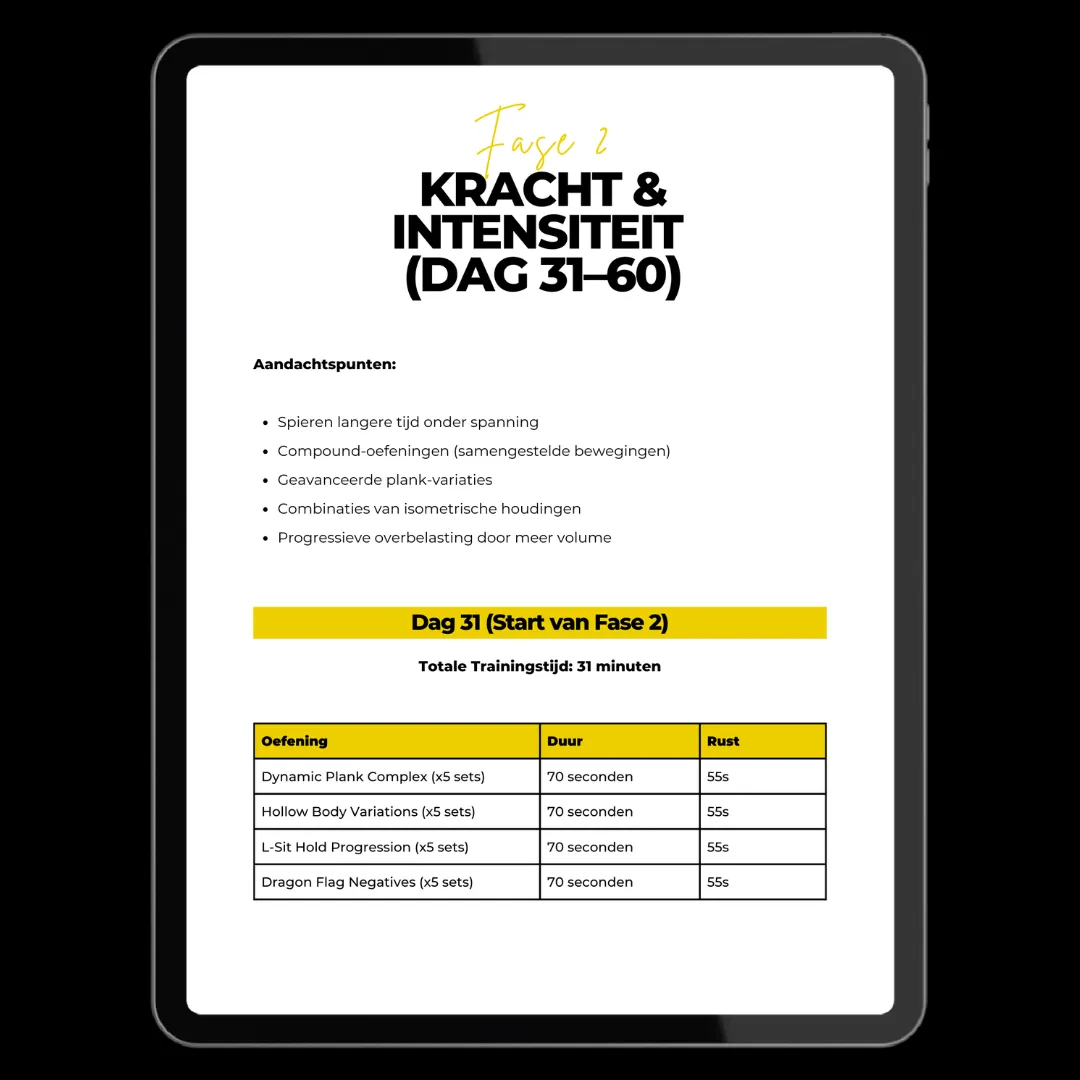 Fase 2
KRACHT & INTENSITEIT (DAG 31–60)

Aandachtspunten:

- Spieren langere tijd onder spanning
- Compound-oefeningen (samengestelde bewegingen)
- Geavanceerde plank-variaties
- Combinaties van isometrische houdingen
- Progressieve overbelasting door meer volume

Dag 31 (Start van Fase 2)

Totale Trainingstijd: 31 minuten

| Oefening | Duur | Rust |
|---|---|---|
| Dynamic Plank Complex (x5 sets) | 70 seconden | 55s |
| Hollow Body Variations (x5 sets) | 70 seconden | 55s |
| L-Sit Hold Progression (x5 sets) | 70 seconden | 55s |
| Dragon Flag Negatives (x5 sets) | 70 seconden | 55s |